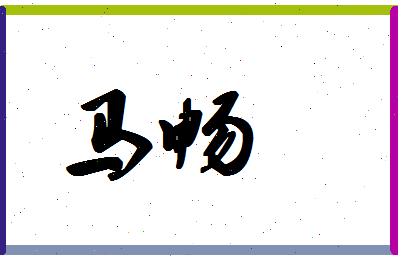 马畅